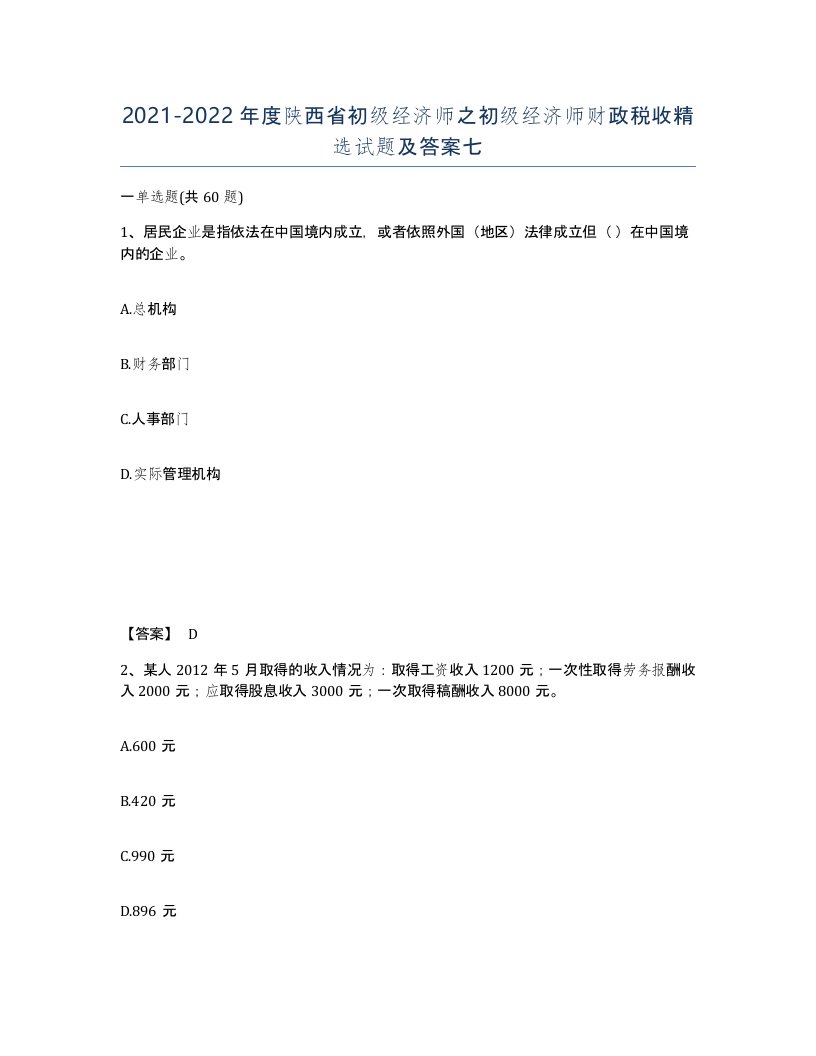 2021-2022年度陕西省初级经济师之初级经济师财政税收精选试题及答案七

一单选题(共60题)

1、居民企业是指依法在中国境内成立，或者依照外国（地区）法律成立但（）在中国境内的企业。

A.总机构

B.财务部门

C.人事部门

D.实际管理机构

【答案】 D

2、某人2012年5月取得的收入情况为：取得工资收入1200元；一次性取得劳务报酬收入2000元；应取得股息收入3000元；一次取得稿酬收入8000元。

A.600元

B.420元

C.990元

D.896元